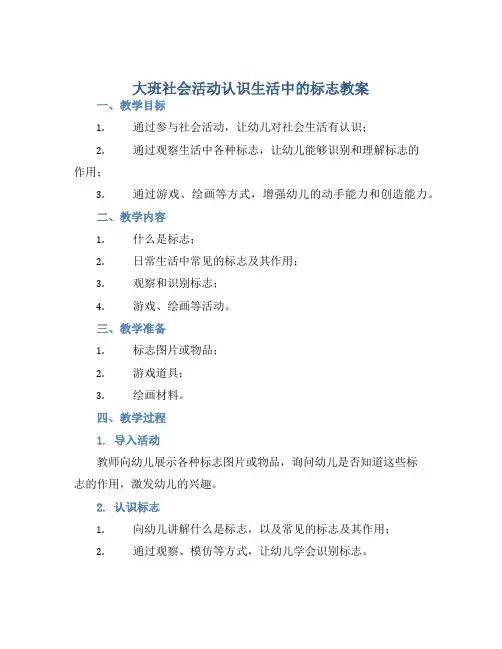 大班社会活动认识生活中的标志教案

一、教学目标

1. 通过参与社会活动，让幼儿对社会生活有认识；

2. 通过观察生活中各种标志，让幼儿能够识别和理解标志的作用；

3. 通过游戏、绘画等方式，增强幼儿的动手能力和创造能力。

二、教学内容

1. 什么是标志；

2. 日常生活中常见的标志及其作用；

3. 观察和识别标志；

4. 游戏、绘画等活动。

三、教学准备

1. 标志图片或物品；

2. 游戏道具；

3. 绘画材料。

四、教学过程

1. 导入活动

教师向幼儿展示各种标志图片或物品，询问幼儿是否知道这些标志的作用，激发幼儿的兴趣。

2. 认识标志

1. 向幼儿讲解什么是标志，以及常见的标志及其作用；

2. 通过观察、模仿等方式，让幼儿学会识别标志。